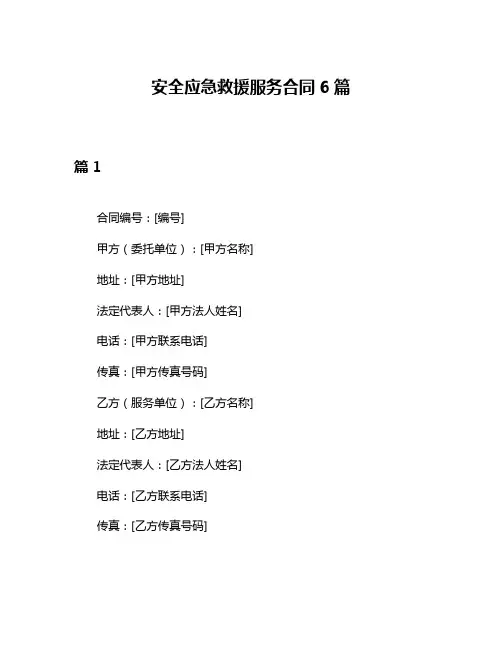 安全应急救援服务合同 6 篇

篇 1

合同编号：[编号]

甲方（委托单位）：[甲方名称]

地址：[甲方地址]

法定代表人：[甲方法人姓名]

电话：[甲方联系电话]

传真：[甲方传真号码]

乙方（服务单位）：[乙方名称]

地址：[乙方地址]

法定代表人：[乙方法人姓名]

电话：[乙方联系电话]

传真：[乙方传真号码]